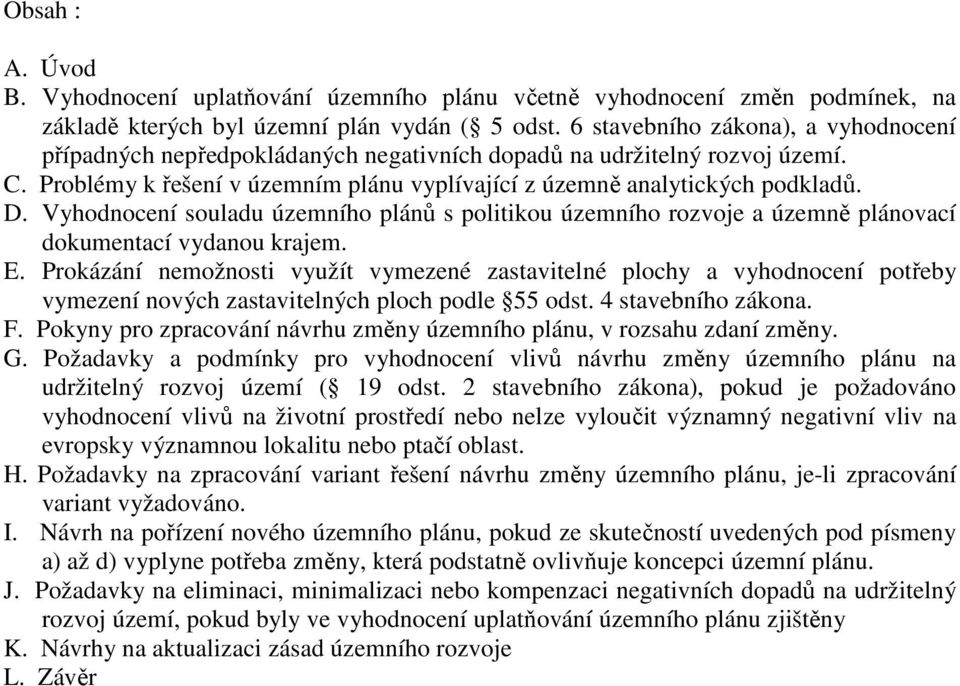 Obsah :

A. Úvod
B. Vyhodnocení uplatňování územního plánu včetně vyhodnocení změn podmínek, na základě kterých byl územní plán vydán (§ 5 odst. 6 stavebního zákona), a vyhodnocení případných nepředpokládaných negativních dopadů na udržitelný rozvoj území.
C. Problémy k řešení v územním plánu vyplívající z územně analytických podkladů.
D. Vyhodnocení souladu územního plánů s politikou územního rozvoje a územně plánovací dokumentací vydanou krajem.
E. Prokázání nemožnosti využít vymezené zastavitelné plochy a vyhodnocení potřeby vymezení nových zastavitelných ploch podle §55 odst. 4 stavebního zákona.
F. Pokyny pro zpracování návrhu změny územního plánu, v rozsahu zdaní změny.
G. Požadavky a podmínky pro vyhodnocení vlivů návrhu změny územního plánu na udržitelný rozvoj území (§ 19 odst. 2 stavebního zákona), pokud je požadováno vyhodnocení vlivů na životní prostředí nebo nelze vyloučit významný negativní vliv na evropsky významnou lokalitu nebo ptačí oblast.
H. Požadavky na zpracování variant řešení návrhu změny územního plánu, je-li zpracování variant vyžadováno.
I. Návrh na pořízení nového územního plánu, pokud ze skutečností uvedených pod písmeny a) až d) vyplyne potřeba změny, která podstatně ovlivňuje koncepci územní plánu.
J. Požadavky na eliminaci, minimalizaci nebo kompenzaci negativních dopadů na udržitelný rozvoj území, pokud byly ve vyhodnocení uplatňování územního plánu zjištěny
K. Návrhy na aktualizaci zásad územního rozvoje
L. Závěr